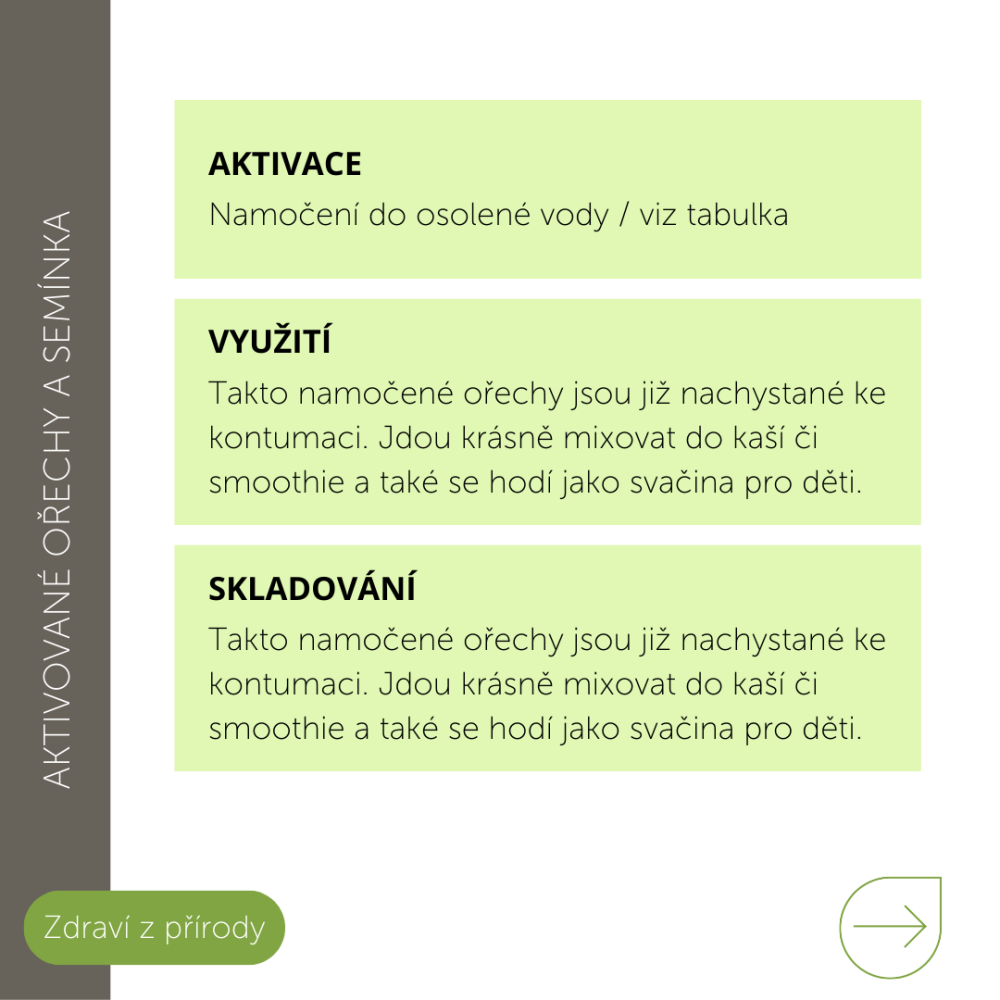 AKTIVOVANÉ OŘECHY A SEMÍNKA

AKTIVACE
Namočení do osolené vody / viz tabulka

VYUŽITÍ
Takto namočené ořechy jsou již nachystané ke kontumaci. Jdou krásně mixovat do kaší či smoothie a také se hodí jako svačina pro děti.

SKLADOVÁNÍ
Takto namočené ořechy jsou již nachystané ke kontumaci. Jdou krásně mixovat do kaší či smoothie a také se hodí jako svačina pro děti.

Zdraví z přírody